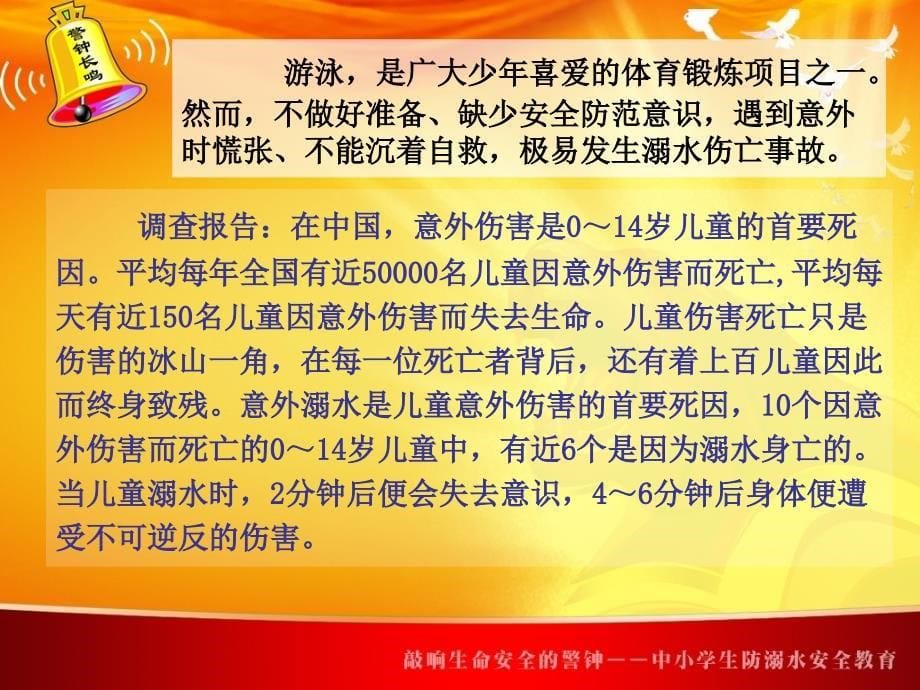 警钟长鸣

游泳，是广大少年喜爱的体育锻炼项目之一。然而，不做好准备、缺少安全防范意识，遇到意外时慌张、不能沉着自救，极易发生溺水伤亡事故。

调查报告：在中国，意外伤害是0～14岁儿童的首要死因。平均每年全国有近50000名儿童因意外伤害而死亡,平均每天有近150名儿童因意外伤害而失去生命。儿童伤害死亡只是伤害的冰山一角，在每一位死亡者背后，还有着上百儿童因此而终身致残。意外溺水是儿童意外伤害的首要死因，10个因意外伤害而死亡的0～14岁儿童中，有近6个是因为溺水身亡的。当儿童溺水时，2分钟后便会失去意识，4～6分钟后身体便遭受不可逆反的伤害。

敲响生命安全的警钟——中小学生防溺水安全教育